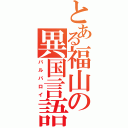 とある福山の異国言語
バルバロイ